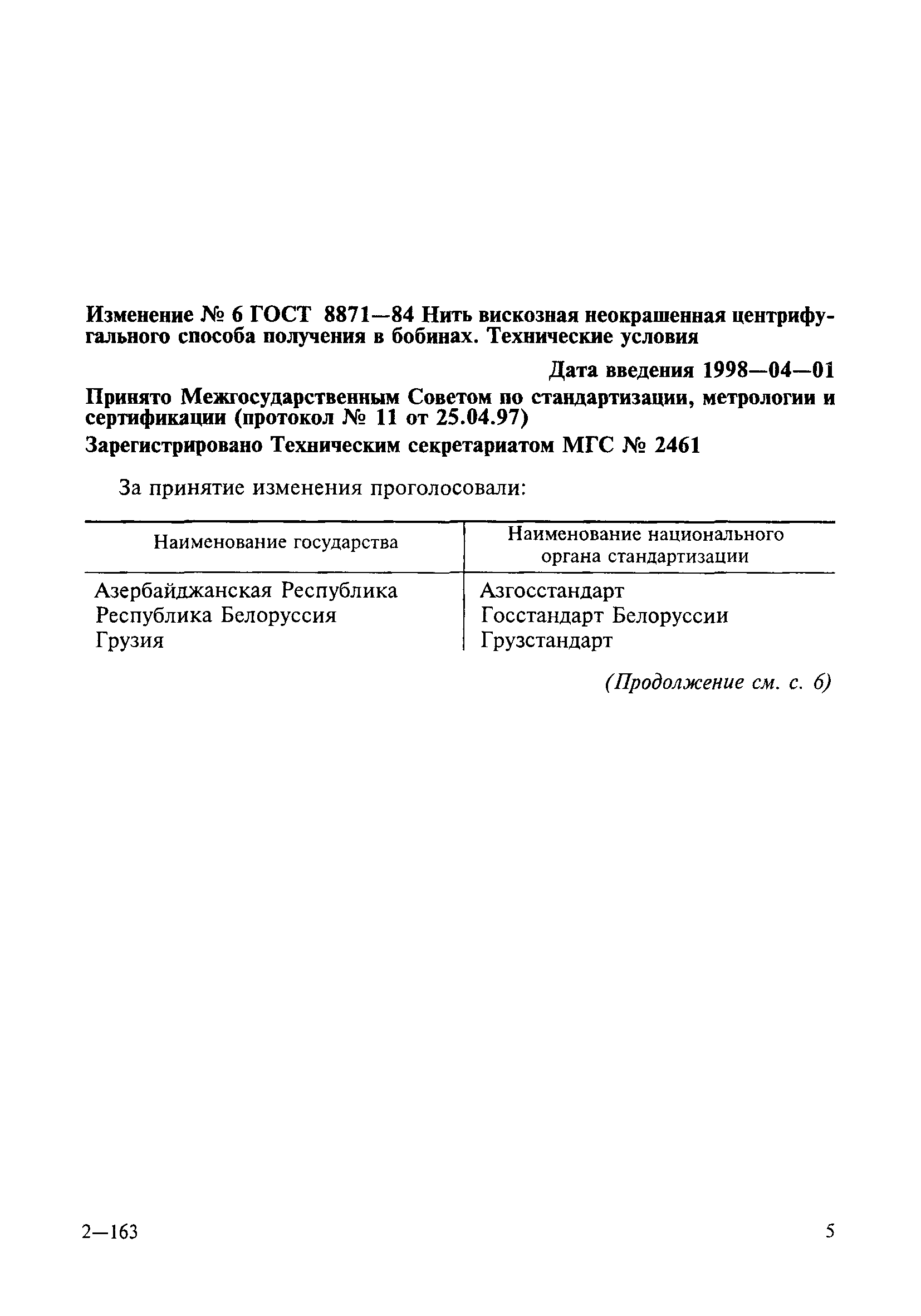 Изменение № 6 ГОСТ 8871—84 Нить вискозная неокрашенная центрифугального способа получения в бобинах. Технические условия

Дата введения 1998—04—01

Принято Межгосударственным Советом по стандартизации, метрологии и сертификации (протокол № 11 от 25.04.97)

Зарегистрировано Техническим секретариатом МГС № 2461

За принятие изменения проголосовали:

| Наименование государства | Наименование национального органа стандартизации |
|---|---|
| Азербайджанская Республика | Азгосстандарт |
| Республика Белоруссия | Госстандарт Белоруссии |
| Грузия | Грузстандарт |

(Продолжение см. с. 6)

2—163

5